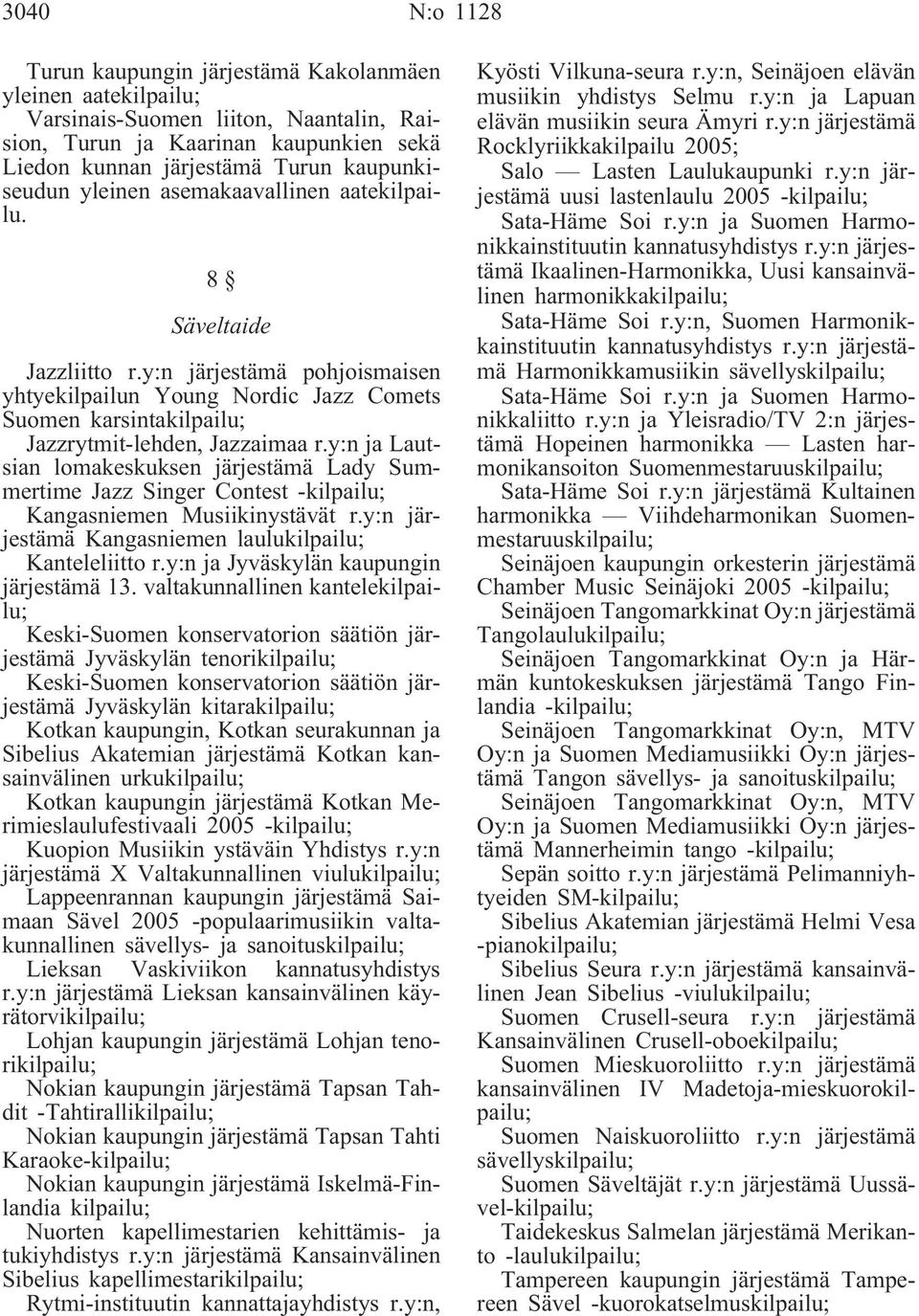 3040 N:o 1128

Turun kaupungin järjestämä Kakolanmäen yleinen aatekilpailu;

Varsinais-Suomen liiton, Naantalin, Raision, Turun ja Kaarinan kaupunkien sekä Liedon kunnan järjestämä Turun kaupunkiseudun yleinen asemakaavallinen aatekilpailu.

8 §

Säveltaide

Jazzliitto r.y:n järjestämä pohjoismaisen yhtyekilpailun Young Nordic Jazz Comets Suomen karsintakilpailu;

Jazzrytmit-lehden, Jazzaimaa r.y:n ja Lautsian lomakeskuksen järjestämä Lady Summertime Jazz Singer Contest -kilpailu;

Kangasniemen Musiikinystävät r.y:n järjestämä Kangasniemen laulukilpailu;

Kanteleliitto r.y:n ja Jyväskylän kaupungin järjestämä 13. valtakunnallinen kantelekilpailu;

Keski-Suomen konservatorion säätiön järjestämä Jyväskylän tenorikilpailu;

Keski-Suomen konservatorion säätiön järjestämä Jyväskylän kitarakilpailu;

Kotkan kaupungin, Kotkan seurakunnan ja Sibelius Akatemian järjestämä Kotkan kansainvälinen urkukilpailu;

Kotkan kaupungin järjestämä Kotkan Merimieslaulufestivaali 2005 -kilpailu;

Kuopion Musiikin ystäväin Yhdistys r.y:n järjestämä X Valtakunnallinen viulukilpailu;

Lappeenrannan kaupungin järjestämä Saimaan Sävel 2005 -populaarimusiikin valtakunnallinen sävellys- ja sanoituskilpailu;

Lieksan Vaskiviikon kannatusyhdistys r.y:n järjestämä Lieksan kansainvälinen käyrätorvikilpailu;

Lohjan kaupungin järjestämä Lohjan tenorikilpailu;

Nokian kaupungin järjestämä Tapsan Tahdit -Tahtirallikilpailu;

Nokian kaupungin järjestämä Tapsan Tahti Karaoke-kilpailu;

Nokian kaupungin järjestämä Iskelmä-Finlandia kilpailu;

Nuorten kapellimestarien kehittämis- ja tukiyhdistys r.y:n järjestämä Kansainvälinen Sibelius kapellimestarikilpailu;

Rytmi-instituutin kannattajayhdistys r.y:n, Kyösti Vilkuna-seura r.y:n, Seinäjoen elävän musiikin yhdistys Selmu r.y:n ja Lapuan elävän musiikin seura Ämyri r.y:n järjestämä Rocklyriikkakilpailu 2005;

Salo — Lasten Laulukaupunki r.y:n järjestämä uusi lastenlaulu 2005 -kilpailu;

Sata-Häme Soi r.y:n ja Suomen Harmonikkainstituutin kannatusyhdistys r.y:n järjestämä Ikaalinen-Harmonikka, Uusi kansainvälinen harmonikkakilpailu;

Sata-Häme Soi r.y:n, Suomen Harmonikkainstituutin kannatusyhdistys r.y:n järjestämä Harmonikkamusiikin sävellyskilpailu;

Sata-Häme Soi r.y:n ja Suomen Harmonikkaliitto r.y:n ja Yleisradio/TV 2:n järjestämä Hopeinen harmonikka — Lasten harmonikansoiton Suomenmestaruuskilpailu;

Sata-Häme Soi r.y:n järjestämä Kultainen harmonikka — Viihdeharmonikan Suomenmestaruuskilpailu;

Seinäjoen kaupungin orkesterin järjestämä Chamber Music Seinäjoki 2005 -kilpailu;

Seinäjoen Tangomarkkinat Oy:n järjestämä Tangolaulukilpailu;

Seinäjoen Tangomarkkinat Oy:n ja Härmän kuntokeskuksen järjestämä Tango Finlandia -kilpailu;

Seinäjoen Tangomarkkinat Oy:n, MTV Oy:n ja Suomen Mediamusiikki Oy:n järjestämä Tangon sävellys- ja sanoituskilpailu;

Seinäjoen Tangomarkkinat Oy:n, MTV Oy:n ja Suomen Mediamusiikki Oy:n järjestämä Mannerheimin tango -kilpailu;

Sepän soitto r.y:n järjestämä Pelimanniyhtyeiden SM-kilpailu;

Sibelius Akatemian järjestämä Helmi Vesa -pianokilpailu;

Sibelius Seura r.y:n järjestämä kansainvälinen Jean Sibelius -viulukilpailu;

Suomen Crusell-seura r.y:n järjestämä Kansainvälinen Crusell-oboekilpailu;

Suomen Mieskuoroliitto r.y:n järjestämä kansainvälinen IV Madetoja-mieskuorokilpailu;

Suomen Naiskuoroliitto r.y:n järjestämä sävellyskilpailu;

Suomen Säveltäjät r.y:n järjestämä Uussävel-kilpailu;

Taidekeskus Salmelan järjestämä Merikanto -laulukilpailu;

Tampereen kaupungin järjestämä Tampereen Sävel -kuorokatselmuskilpailu;